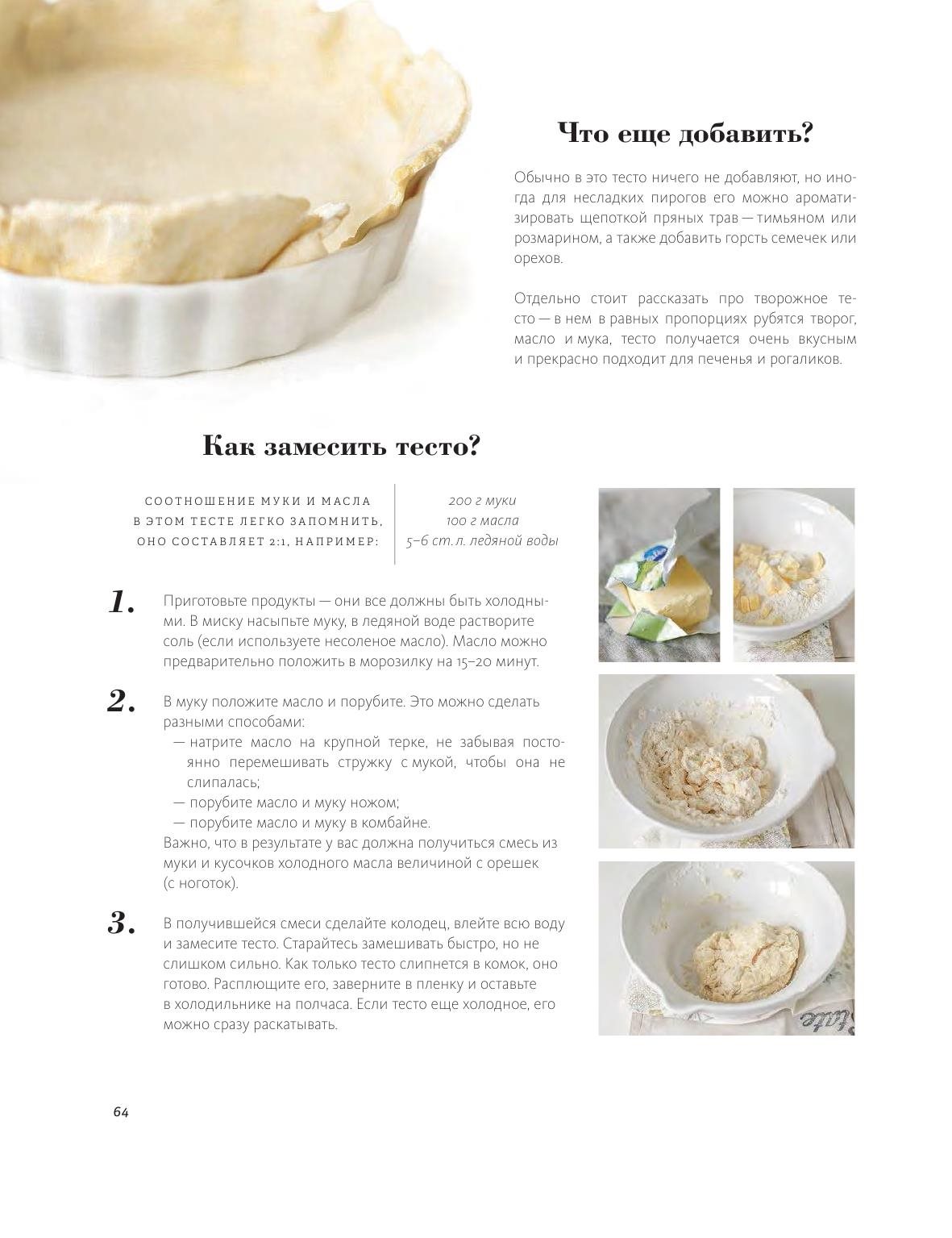 Что еще добавить?

Обычно в это тесто ничего не добавляют, но иногда для несладких пирогов его можно ароматизировать щепоткой пряных трав — тимьяном или розмарином, а также добавить горсть семечек или орехов.

Отдельно стоит рассказать про творожное тесто — в нем в равных пропорциях рубятся творог, масло и мука, тесто получается очень вкусным и прекрасно подходит для печенья и рогаликов.

Как замесить тесто?

СООТНОШЕНИЕ МУКИ И МАСЛА В ЭТОМ ТЕСТЕ ЛЕГКО ЗАПОМНИТЬ, ОНО СОСТАВЛЯЕТ 2:1, НАПРИМЕР:

200 г муки
100 г масла
5–6 ст. л. ледяной воды

1. Приготовьте продукты — они все должны быть холодными. В миску насыпьте муку, в ледяной воде растворите соль (если используете несоленое масло). Масло можно предварительно положить в морозилку на 15–20 минут.

2. В муку положите масло и порубите. Это можно сделать разными способами:
— натрите масло на крупной терке, не забывая постоянно перемешивать стружку с мукой, чтобы она не слипалась;
— порубите масло и муку ножом;
— порубите масло и муку в комбайне.
Важно, что в результате у вас должна получиться смесь из муки и кусочков холодного масла величиной с орешек (с ноготок).

3. В получившейся смеси сделайте колодец, влейте всю воду и замесите тесто. Старайтесь замешивать быстро, но не слишком сильно. Как только тесто слипнется в комок, оно готово. Расплющите его, заверните в пленку и оставьте в холодильнике на полчаса. Если тесто еще холодное, его можно сразу раскатывать.

64